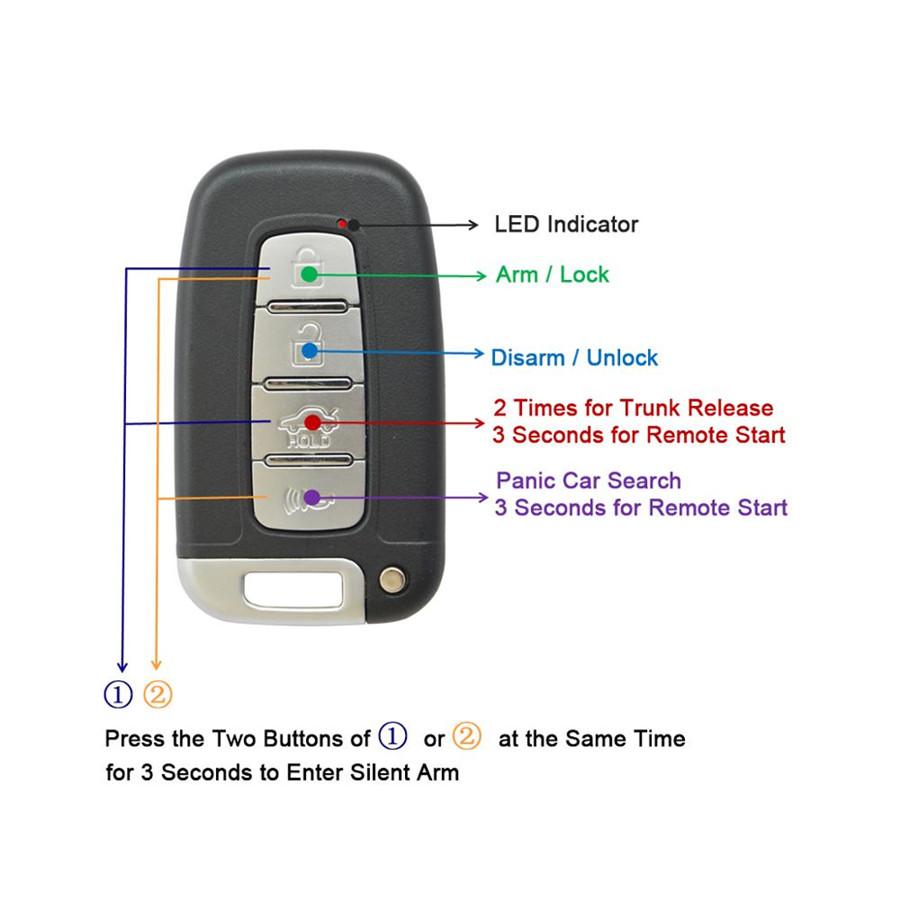 LED Indicator

Arm / Lock

Disarm / Unlock

HOLD

2 Times for Trunk Release
3 Seconds for Remote Start

Panic Car Search
3 Seconds for Remote Start

① ②

Press the Two Buttons of ① or ② at the Same Time for 3 Seconds to Enter Silent Arm